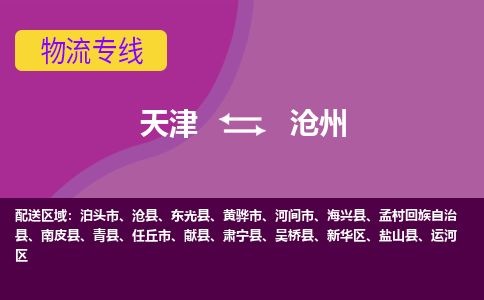 物流专线

天津 沧州

配送区域：泊头市、沧县、东光县、黄骅市、河间市、海兴县、孟村回族自治县、南皮县、青县、任丘市、献县、肃宁县、吴桥县、新华区、盐山县、运河区